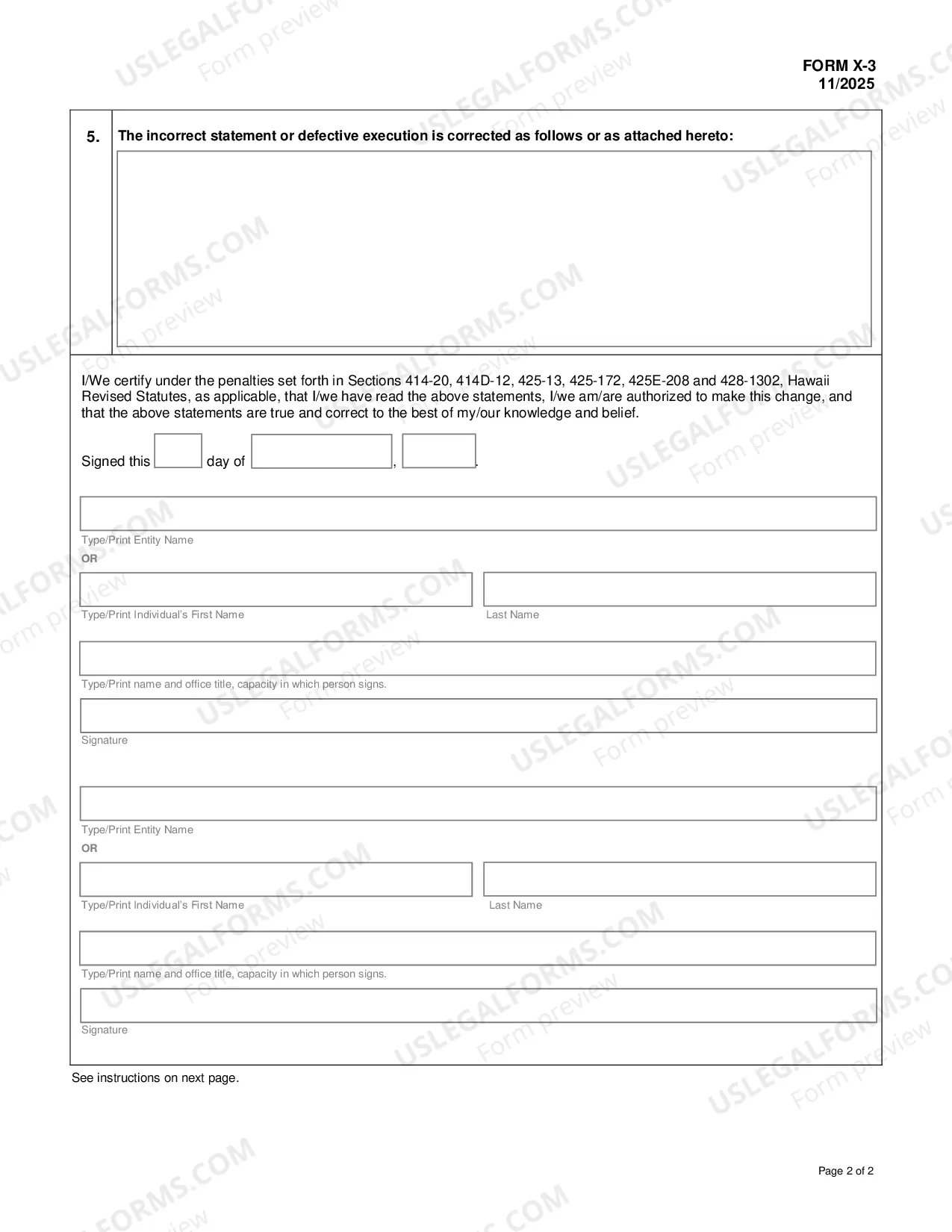 FORM X-3
11/2025

5. The incorrect statement or defective execution is corrected as follows or as attached hereto:

I/We certify under the penalties set forth in Sections 414-20, 414D-12, 425-13, 425-172, 425E-208 and 428-1302, Hawaii Revised Statutes, as applicable, that I/we have read the above statements, I/we am/are authorized to make this change, and that the above statements are true and correct to the best of my/our knowledge and belief.

Signed this ____ day of ____, ____.

Type/Print Entity Name
OR
Type/Print Individual's First Name
Last Name

Type/Print name and office title, capacity in which person signs.

Signature

Type/Print Entity Name
OR
Type/Print Individual's First Name
Last Name

Type/Print name and office title, capacity in which person signs.

Signature

See instructions on next page.

Page 2 of 2

USLEGALFORMS.COM Form preview